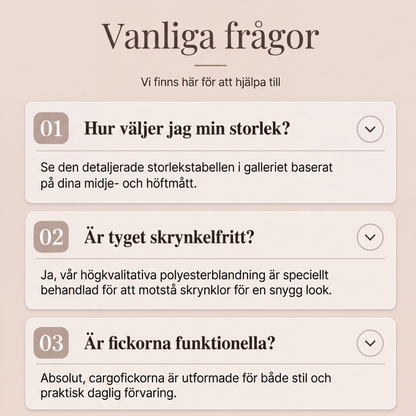 Vanliga frågor

Vi finns här för att hjälpa till

01 Hur väljer jag min storlek?

Se den detaljerade storlekstabellen i galleriet baserat på dina midje- och höftmått.

02 Är tyget skrynkelfritt?

Ja, vår högkvalitativa polyesterblandning är speciellt behandlad för att motstå skrynklor för en snygg look.

03 Är fickorna funktionella?

Absolut, cargofickorna är utformade för både stil och praktisk daglig förvaring.